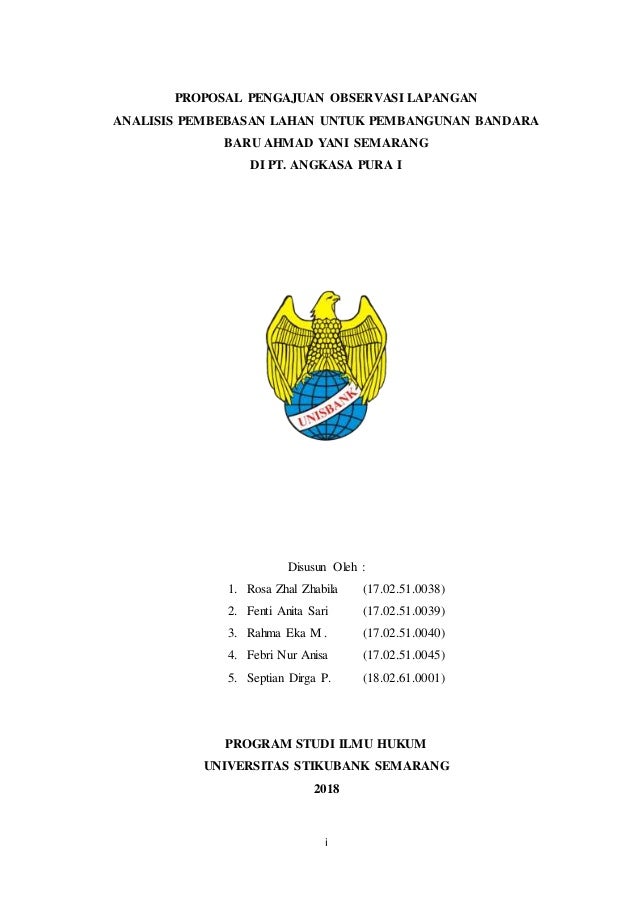 PROPOSAL PENGAJUAN OBSERVASI LAPANGAN
ANALISIS PEMBEBASAN LAHAN UNTUK PEMBANGUNAN BANDARA BARU AHMAD YANI SEMARANG
DI PT. ANGKASA PURA I

UNISBANK

Disusun Oleh :

1. Rosa Zhal Zhabila (17.02.51.0038)
2. Fenti Anita Sari (17.02.51.0039)
3. Rahma Eka M . (17.02.51.0040)
4. Febri Nur Anisa (17.02.51.0045)
5. Septian Dirga P. (18.02.61.0001)

PROGRAM STUDI ILMU HUKUM
UNIVERSITAS STIKUBANK SEMARANG
2018

i